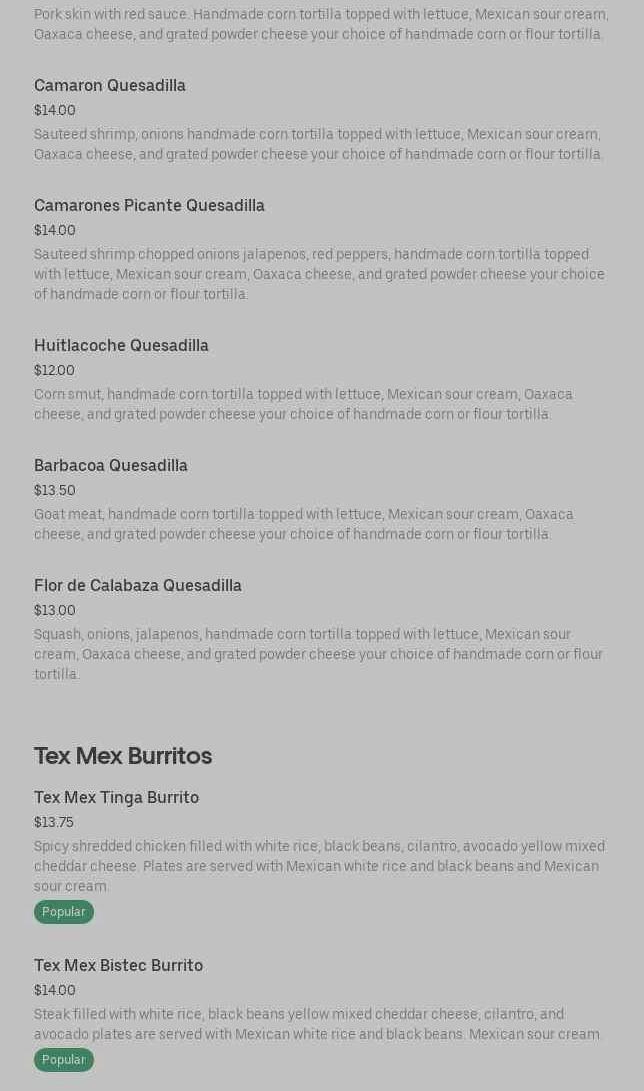 Pork skin with red sauce. Handmade corn tortilla topped with lettuce, Mexican sour cream, Oaxaca cheese, and grated powder cheese your choice of handmade corn or flour tortilla.

Camaron Quesadilla
$14.00
Sauteed shrimp, onions handmade corn tortilla topped with lettuce, Mexican sour cream, Oaxaca cheese, and grated powder cheese your choice of handmade corn or flour tortilla.

Camarones Picante Quesadilla
$14.00
Sauteed shrimp chopped onions jalapenos, red peppers, handmade corn tortilla topped with lettuce, Mexican sour cream, Oaxaca cheese, and grated powder cheese your choice of handmade corn or flour tortilla.

Huitlacoche Quesadilla
$12.00
Corn smut, handmade corn tortilla topped with lettuce, Mexican sour cream, Oaxaca cheese, and grated powder cheese your choice of handmade corn or flour tortilla.

Barbacoa Quesadilla
$13.50
Goat meat, handmade corn tortilla topped with lettuce, Mexican sour cream, Oaxaca cheese, and grated powder cheese your choice of handmade corn or flour tortilla.

Flor de Calabaza Quesadilla
$13.00
Squash, onions, jalapenos, handmade corn tortilla topped with lettuce, Mexican sour cream, Oaxaca cheese, and grated powder cheese your choice of handmade corn or flour tortilla.

Tex Mex Burritos

Tex Mex Tinga Burrito
$13.75
Spicy shredded chicken filled with white rice, black beans, cilantro, avocado yellow mixed cheddar cheese. Plates are served with Mexican white rice and black beans and Mexican sour cream.
Popular

Tex Mex Bistec Burrito
$14.00
Steak filled with white rice, black beans yellow mixed cheddar cheese, cilantro, and avocado plates are served with Mexican white rice and black beans. Mexican sour cream.
Popular